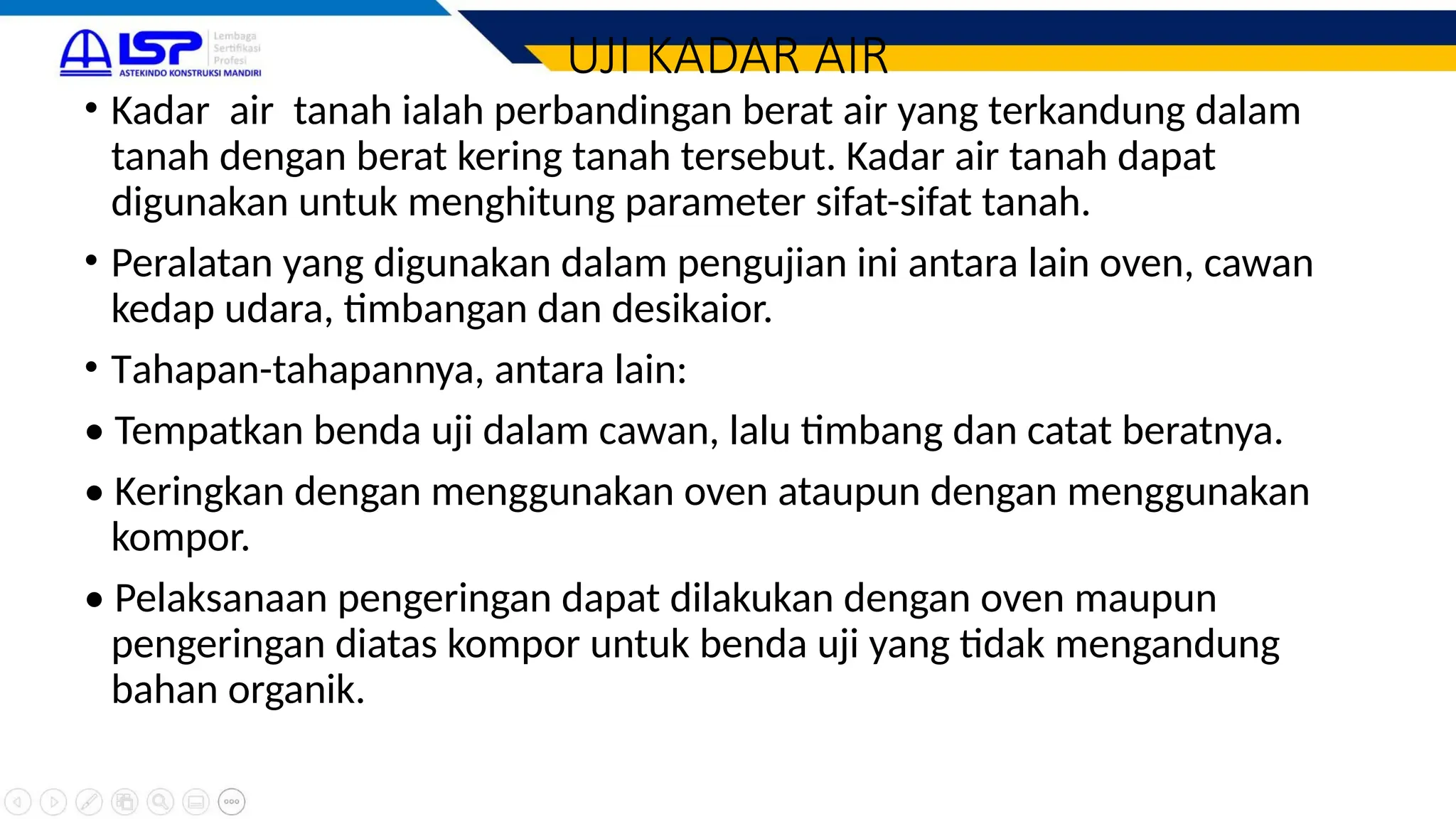 LSP Lembaga Sertifikasi Profesi
ASTEKINDO KONSTRUKSI MANDIRI

UJI KADAR AIR

• Kadar air tanah ialah perbandingan berat air yang terkandung dalam tanah dengan berat kering tanah tersebut. Kadar air tanah dapat digunakan untuk menghitung parameter sifat-sifat tanah.

• Peralatan yang digunakan dalam pengujian ini antara lain oven, cawan kedap udara, timbangan dan desikaior.

• Tahapan-tahapannya, antara lain:

• Tempatkan benda uji dalam cawan, lalu timbang dan catat beratnya.

• Keringkan dengan menggunakan oven ataupun dengan menggunakan kompor.

• Pelaksanaan pengeringan dapat dilakukan dengan oven maupun pengeringan diatas kompor untuk benda uji yang tidak mengandung bahan organik.